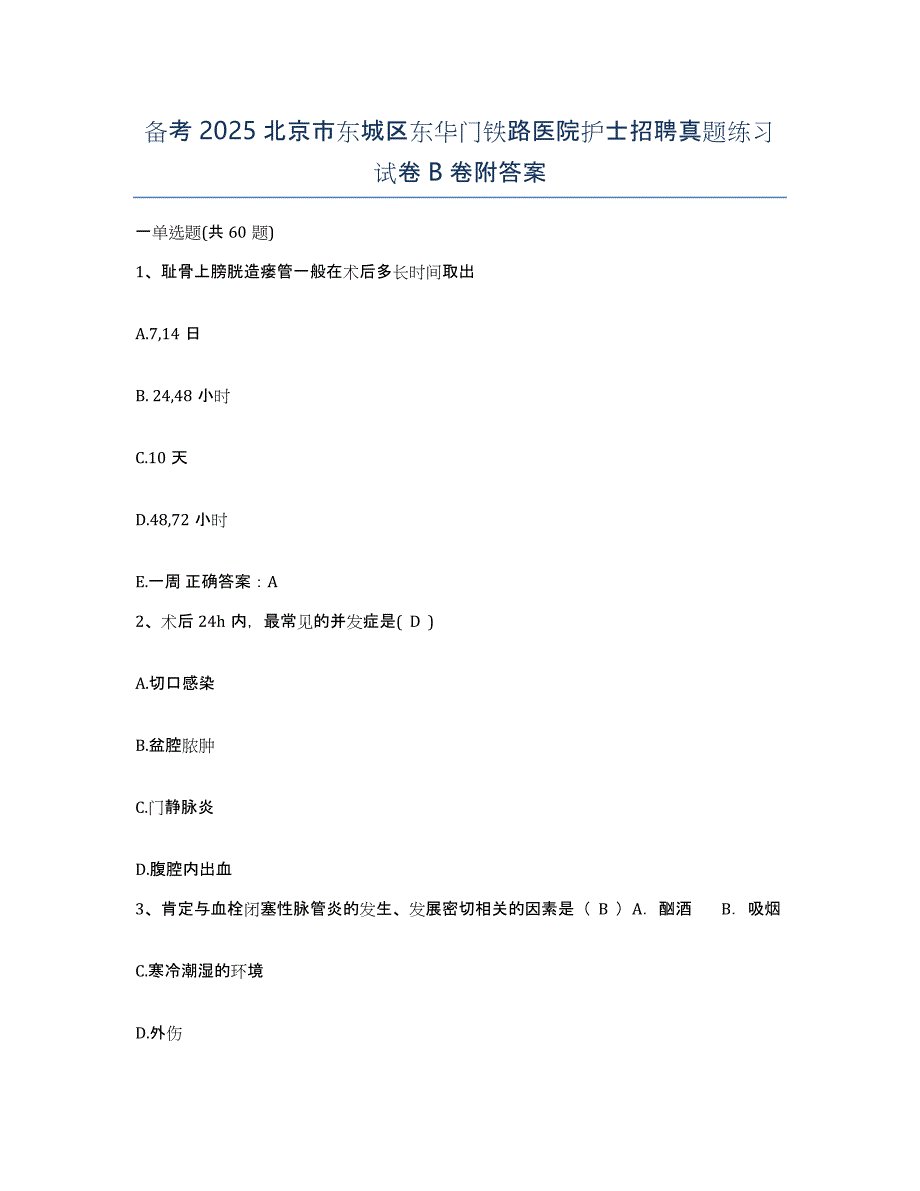 备考 2025 北京市东城区东华门铁路医院护士招聘真题练习试卷 B 卷附答案

一单选题(共 60 题)

1、耻骨上膀胱造瘘管一般在术后多长时间取出

A.7,14 日

B. 24,48 小时

C.10 天

D.48,72 小时

E.一周 正确答案：A

2、术后 24h 内，最常见的并发症是( D )

A.切口感染

B.盆腔脓肿

C.门静脉炎

D.腹腔内出血

3、肯定与血栓闭塞性脉管炎的发生、发展密切相关的因素是（ B ）A. 酗酒　B. 吸烟

C.寒冷潮湿的环境

D.外伤